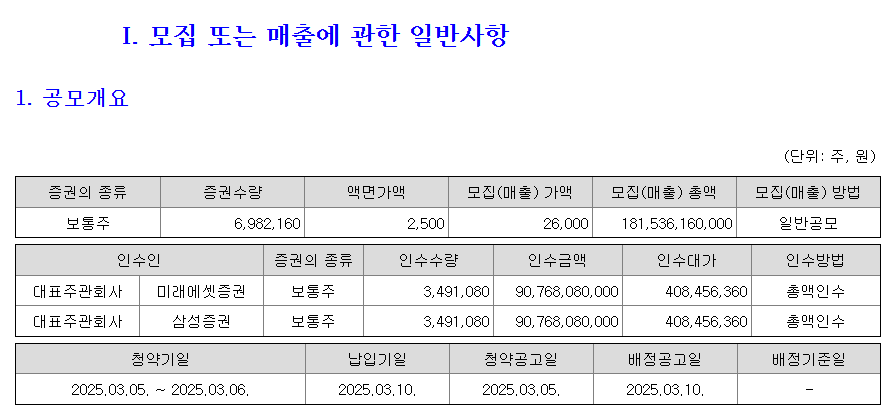 I. 모집 또는 매출에 관한 일반사항

1. 공모개요

(단위: 주, 원)

| 증권의 종류 | 증권수량 | 액면가액 | 모집(매출) 가액 | 모집(매출) 총액 | 모집(매출) 방법 |
|---|---|---|---|---|---|
| 보통주 | 6,982,160 | 2,500 | 26,000 | 181,536,160,000 | 일반공모 |

| 인수인 | | 증권의 종류 | 인수수량 | 인수금액 | 인수대가 | 인수방법 |
|---|---|---|---|---|---|---|
| 대표주관회사 | 미래에셋증권 | 보통주 | 3,491,080 | 90,768,080,000 | 408,456,360 | 총액인수 |
| 대표주관회사 | 삼성증권 | 보통주 | 3,491,080 | 90,768,080,000 | 408,456,360 | 총액인수 |

| 청약기일 | 납입기일 | 청약공고일 | 배정공고일 | 배정기준일 |
|---|---|---|---|---|
| 2025.03.05. ~ 2025.03.06. | 2025.03.10. | 2025.03.05. | 2025.03.10. | - |